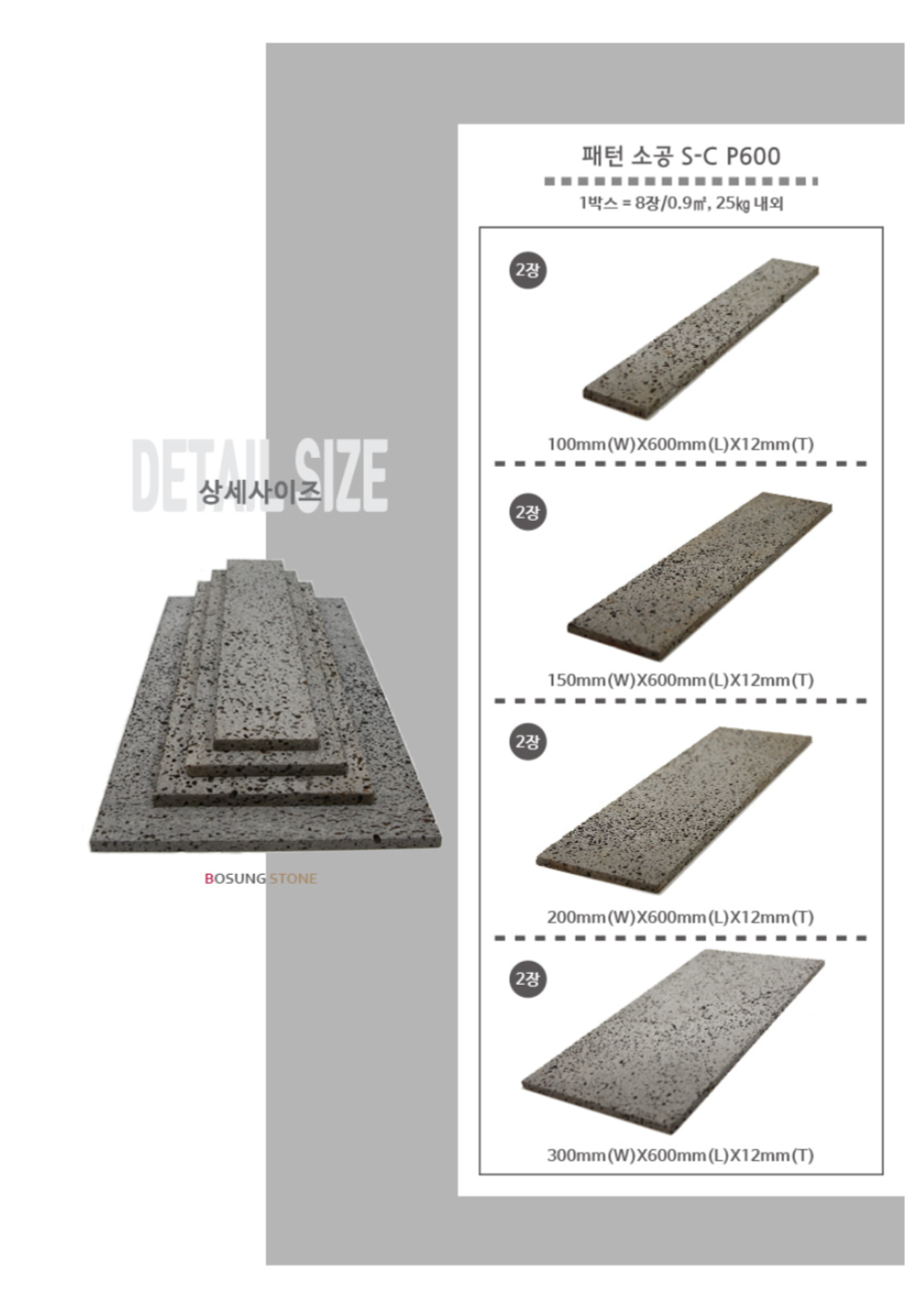 DETAIL SIZE
상세사이즈

BOSUNG STONE

패턴 소공 S-C P600

1박스 = 8장/0.9㎡, 25㎏ 내외

2장

100mm(W)X600mm(L)X12mm(T)

2장

150mm(W)X600mm(L)X12mm(T)

2장

200mm(W)X600mm(L)X12mm(T)

2장

300mm(W)X600mm(L)X12mm(T)